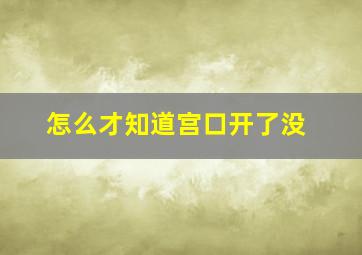 怎么才知道宫口开了没